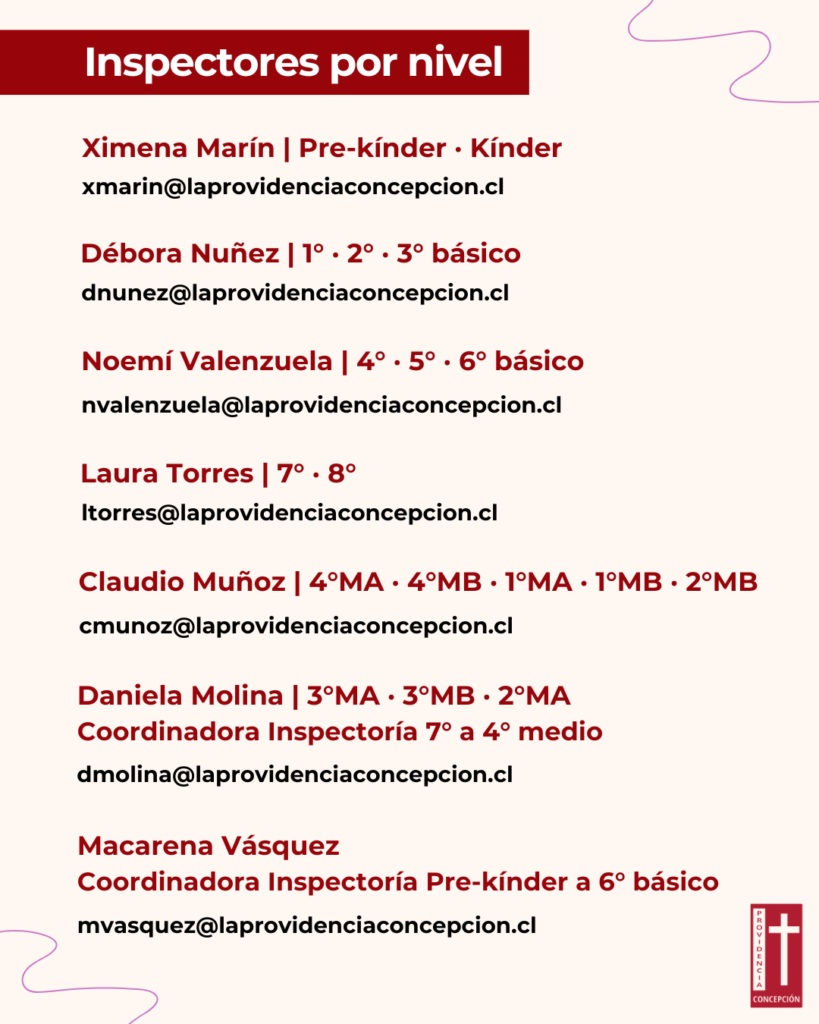 Inspectores por nivel

Ximena Marín | Pre-kínder · Kínder
xmarin@laprovidenciaconcepcion.cl

Débora Nuñez | 1° · 2° · 3° básico
dnunez@laprovidenciaconcepcion.cl

Noemí Valenzuela | 4° · 5° · 6° básico
nvalenzuela@laprovidenciaconcepcion.cl

Laura Torres | 7° · 8°
ltorres@laprovidenciaconcepcion.cl

Claudio Muñoz | 4°MA · 4°MB · 1°MA · 1°MB · 2°MB
cmunoz@laprovidenciaconcepcion.cl

Daniela Molina | 3°MA · 3°MB · 2°MA
Coordinadora Inspectoría 7° a 4° medio
dmolina@laprovidenciaconcepcion.cl

Macarena Vásquez
Coordinadora Inspectoría Pre-kínder a 6° básico
mvasquez@laprovidenciaconcepcion.cl

PROVIDENCIA
CONCEPCIÓN